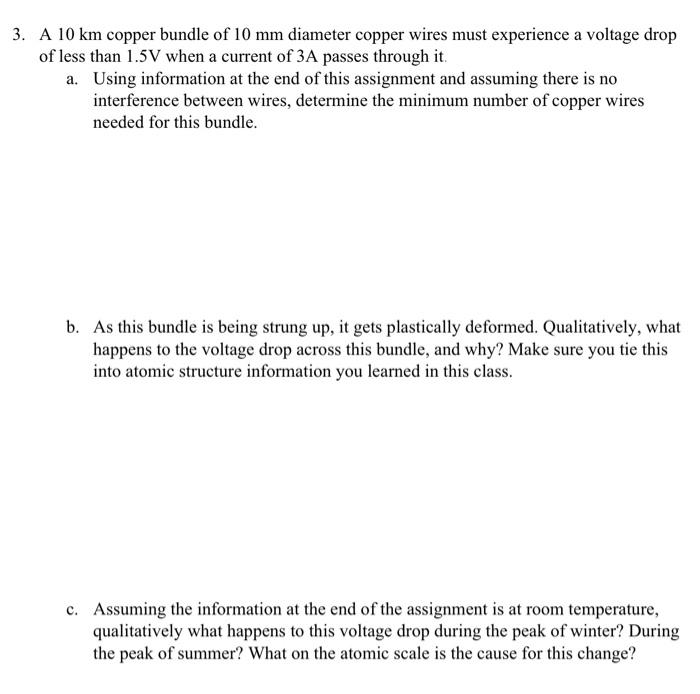 3. A 10 km copper bundle of 10 mm diameter copper wires must experience a voltage drop of less than 1.5V when a current of 3A passes through it.

a. Using information at the end of this assignment and assuming there is no interference between wires, determine the minimum number of copper wires needed for this bundle.

b. As this bundle is being strung up, it gets plastically deformed. Qualitatively, what happens to the voltage drop across this bundle, and why? Make sure you tie this into atomic structure information you learned in this class.

c. Assuming the information at the end of the assignment is at room temperature, qualitatively what happens to this voltage drop during the peak of winter? During the peak of summer? What on the atomic scale is the cause for this change?